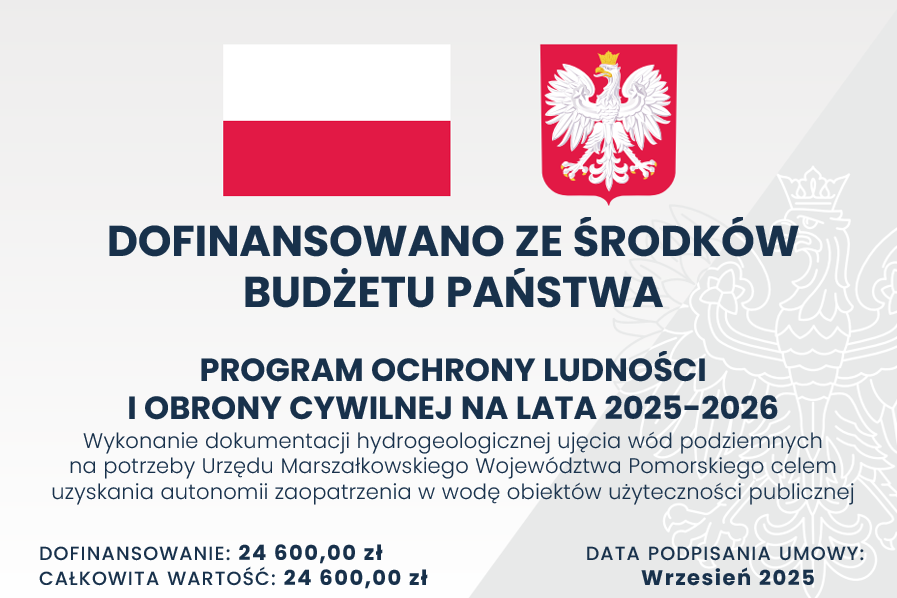 DOFINANSOWANO ZE ŚRODKÓW BUDŻETU PAŃSTWA

PROGRAM OCHRONY LUDNOŚCI I OBRONY CYWILNEJ NA LATA 2025-2026

Wykonanie dokumentacji hydrogeologicznej ujęcia wód podziemnych na potrzeby Urzędu Marszałkowskiego Województwa Pomorskiego celem uzyskania autonomii zaopatrzenia w wodę obiektów użyteczności publicznej

DOFINANSOWANIE: 24 600,00 zł
CAŁKOWITA WARTOŚĆ: 24 600,00 zł

DATA PODPISANIA UMOWY:
Wrzesień 2025